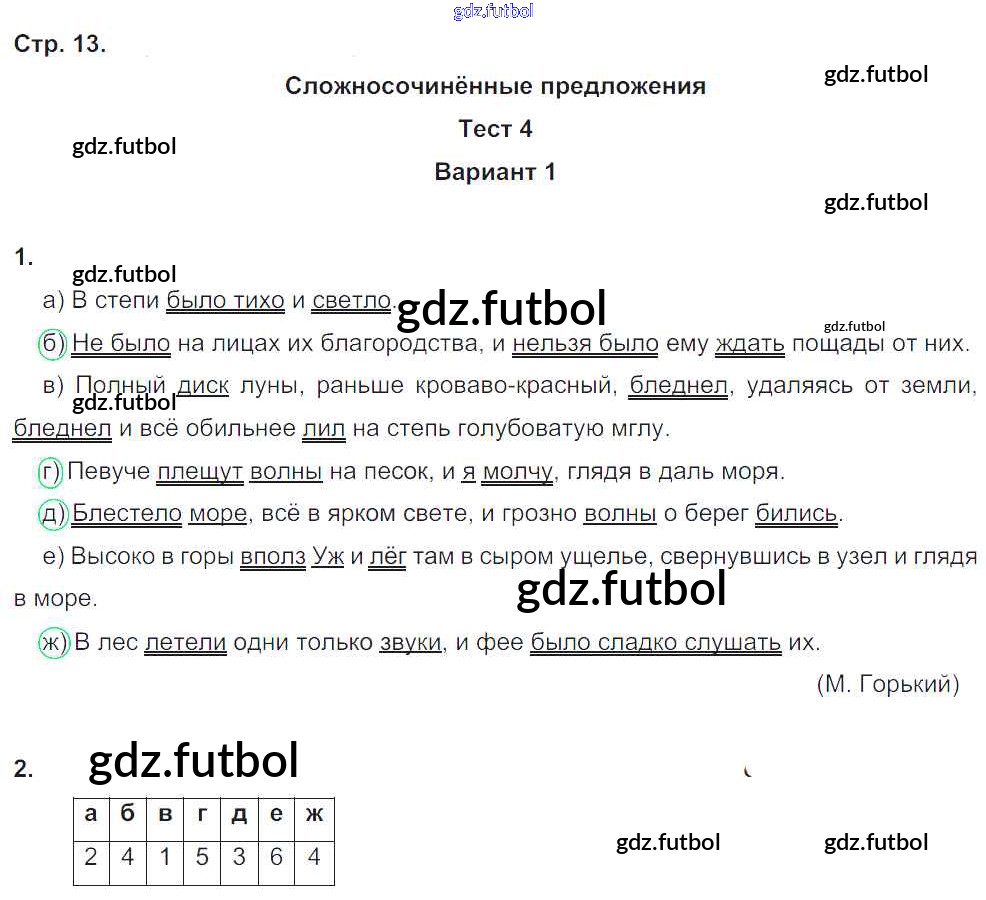 Стр. 13.

Сложносочинённые предложения

Тест 4

Вариант 1

1.

а) В степи было тихо и светло.

б) Не было на лицах их благородства, и нельзя было ему ждать пощады от них.

в) Полный диск луны, раньше кроваво-красный, бледнел, удаляясь от земли, бледнел и всё обильнее лил на степь голубоватую мглу.

г) Певуче плещут волны на песок, и я молчу, глядя в даль моря.

д) Блестело море, всё в ярком свете, и грозно волны о берег бились.

е) Высоко в горы вполз Уж и лёг там в сыром ущелье, свернувшись в узел и глядя в море.

ж) В лес летели одни только звуки, и фее было сладко слушать их.

(М. Горький)

2.

| а | б | в | г | д | е | ж |
|---|---|---|---|---|---|---|
| 2 | 4 | 1 | 5 | 3 | 6 | 4 |

gdz.futbol